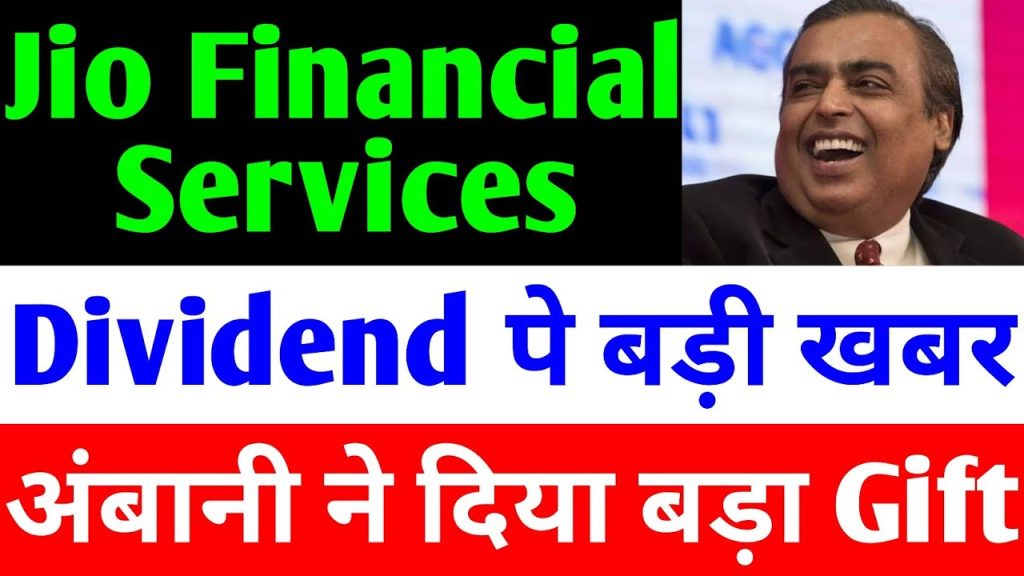 Jio Financial Services

Dividend पे बड़ी खबर

अंबानी ने दिया बड़ा Gift